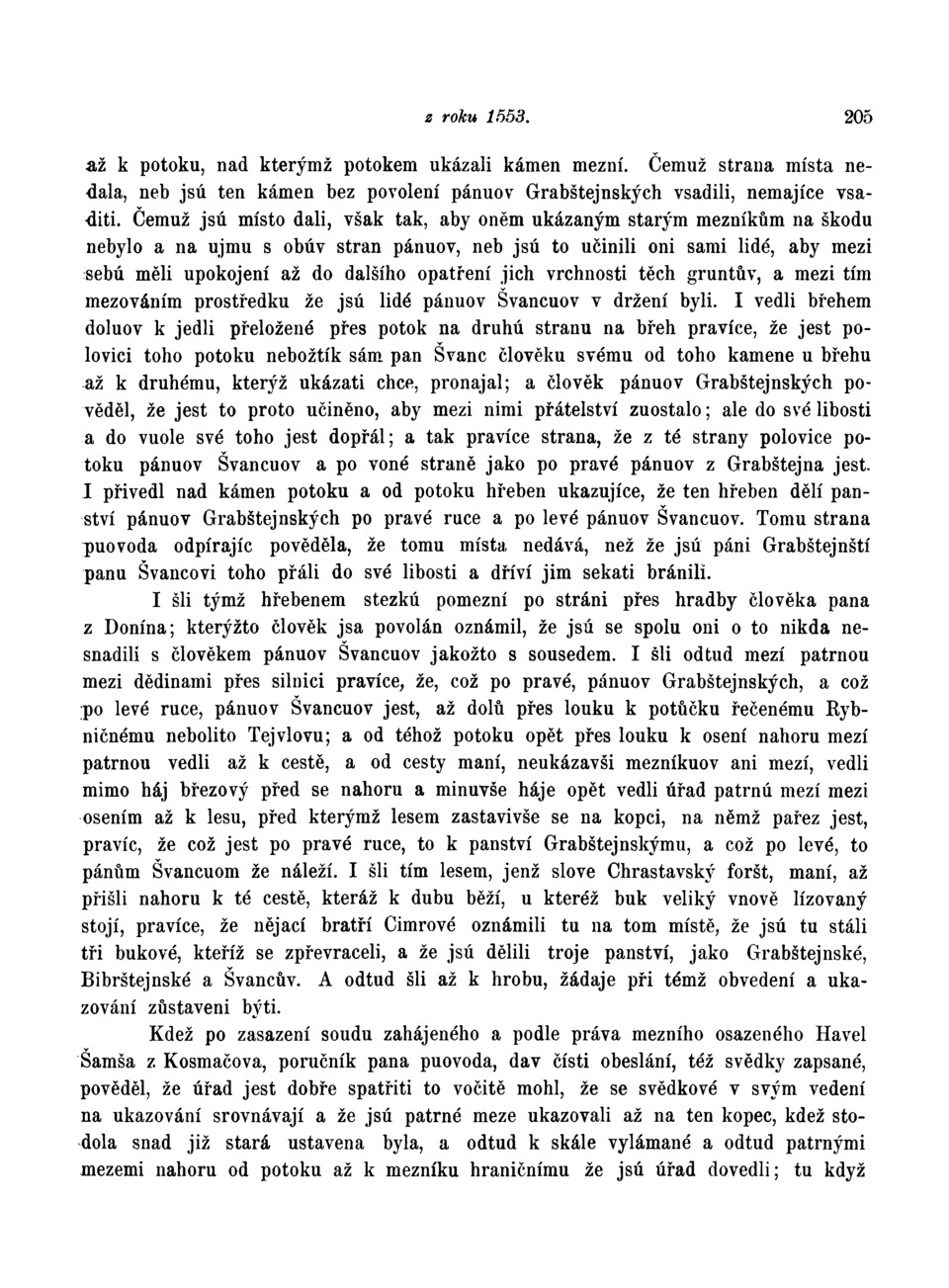 z roku 1553. 205

až k potoku, nad kterýmž potokem ukázali kámen mezní. Čemuž strana místa nedala, neb jsú ten kámen bez povolení pánuov Grabštejnských vsadili, nemajíce vsaditi. Čemuž jsú místo dali, však tak, aby oněm ukázaným starým mezníkům na škodu nebylo a na ujmu s obúv stran pánuov, neb jsú to učinili oni sami lidé, aby mezi sebú měli upokojení až do dalšího opatření jich vrchnosti těch gruntův, a mezi tím mezováním prostředku že jsú lidé pánuov Švancuov v držení byli. I vedli břehem doluov k jedli přeložené přes potok na druhú stranu na břeh pravíce, že jest polovici toho potoku nebožtík sám pan Švanc člověku svému od toho kamene u břehu až k druhému, kterýž ukázati chce, pronajal; a člověk pánuov Grabštejnských pověděl, že jest to proto učiněno, aby mezi nimi přátelství zuostalo; ale do své libosti a do vuole své toho jest dopřál; a tak pravíce strana, že z té strany polovice potoku pánuov Švancuov a po voné straně jako po pravé pánuov z Grabštejna jest. I přivedl nad kámen potoku a od potoku hřeben ukazujíce, že ten hřeben dělí panství pánuov Grabštejnských po pravé ruce a po levé pánuov Švancuov. Tomu strana puovoda odpírajíc pověděla, že tomu místa nedává, než že jsú páni Grabštejnští panu Švancovi toho přáli do své libosti a dříví jim sekati bránili.

I šli týmž hřebenem stezkú pomezní po stráni přes hradby člověka pana z Donína; kterýžto člověk jsa povolán oznámil, že jsú se spolu oni o to nikda nesnadili s člověkem pánuov Švancuov jakožto s sousedem. I šli odtud mezí patrnou mezi dědinami přes silnici pravíce, že, což po pravé, pánuov Grabštejnských, a což po levé ruce, pánuov Švancuov jest, až dolů přes louku k potůčku řečenému Rybničnému nebolito Tejvlovu; a od téhož potoku opět přes louku k osení nahoru mezí patrnou vedli až k cestě, a od cesty maní, neukázavši mezníkuov ani mezí, vedli mimo háj březový před se nahoru a minuvše háje opět vedli úřad patrnú mezí mezi osením až k lesu, před kterýmž lesem zastavivše se na kopci, na němž pařez jest, pravíc, že což jest po pravé ruce, to k panství Grabštejnskýmu, a což po levé, to pánům Švancuom že náleží. I šli tím lesem, jenž slove Chrastavský foršt, maní, až přišli nahoru k té cestě, kteráž k dubu běží, u kteréž buk veliký vnově lízovaný stojí, pravíce, že nějací bratří Cimrové oznámili tu na tom místě, že jsú tu stáli tři bukové, kteříž se zpřevraceli, a že jsú dělili troje panství, jako Grabštejnské, Bibrštejnské a Švancův. A odtud šli až k hrobu, žádaje při témž obvedení a ukazování zůstaveni býti.

Kdež po zasazení soudu zahájeného a podle práva mezního osazeného Havel Šamša z Kosmačova, poručník pana puovoda, dav čísti obeslání, též svědky zapsané, pověděl, že úřad jest dobře spatřiti to vočitě mohl, že se svědkové v svým vedení na ukazování srovnávají a že jsú patrné meze ukazovali až na ten kopec, kdež stodola snad již stará ustavena byla, a odtud k skále vylámané a odtud patrnými mezemi nahoru od potoku až k mezníku hraničnímu že jsú úřad dovedli; tu když